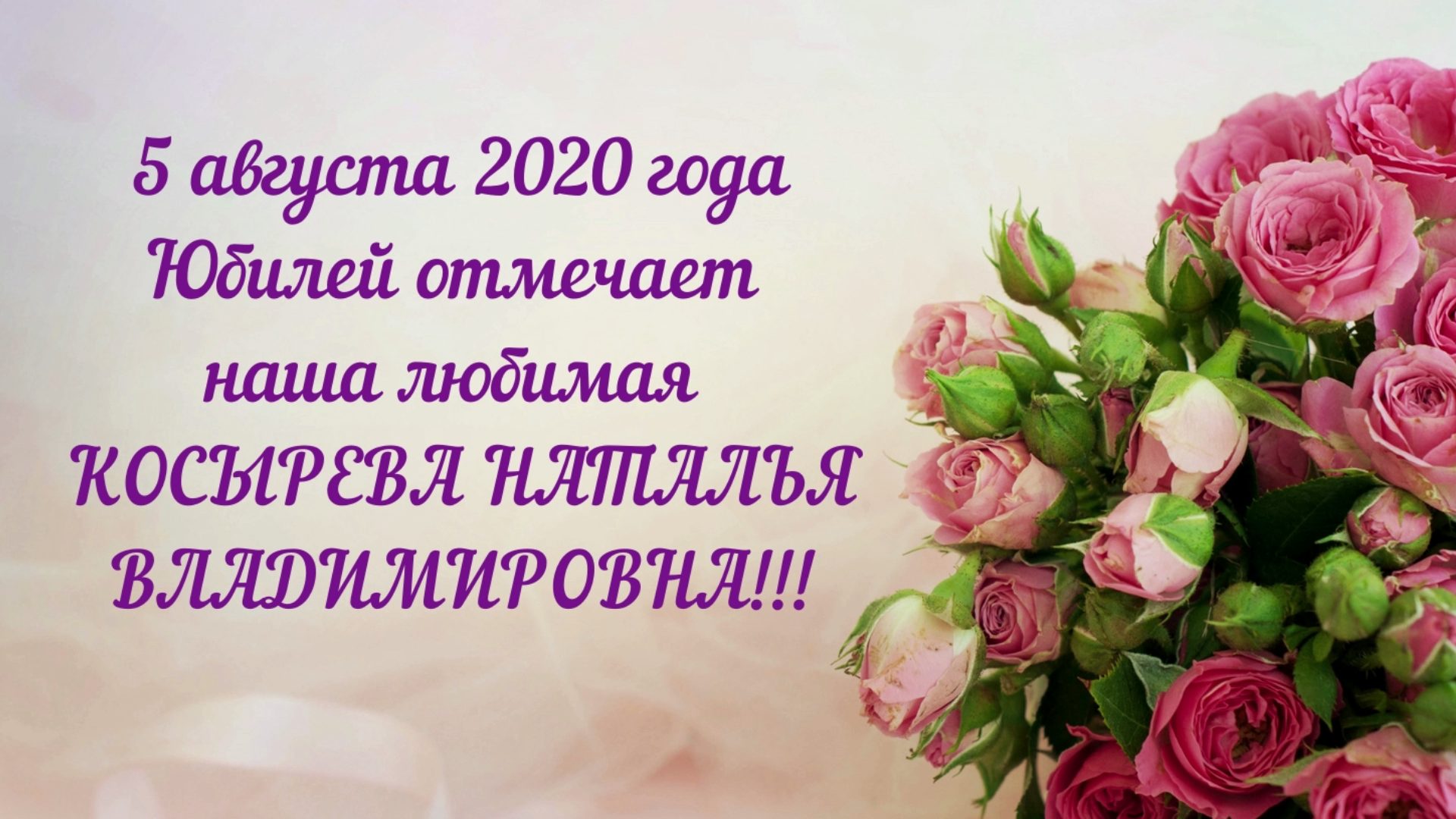 5 августа 2020 года
Юбилей отмечает
наша любимая
КОСЫРЕВА НАТАЛЬЯ
ВЛАДИМИРОВНА!!!